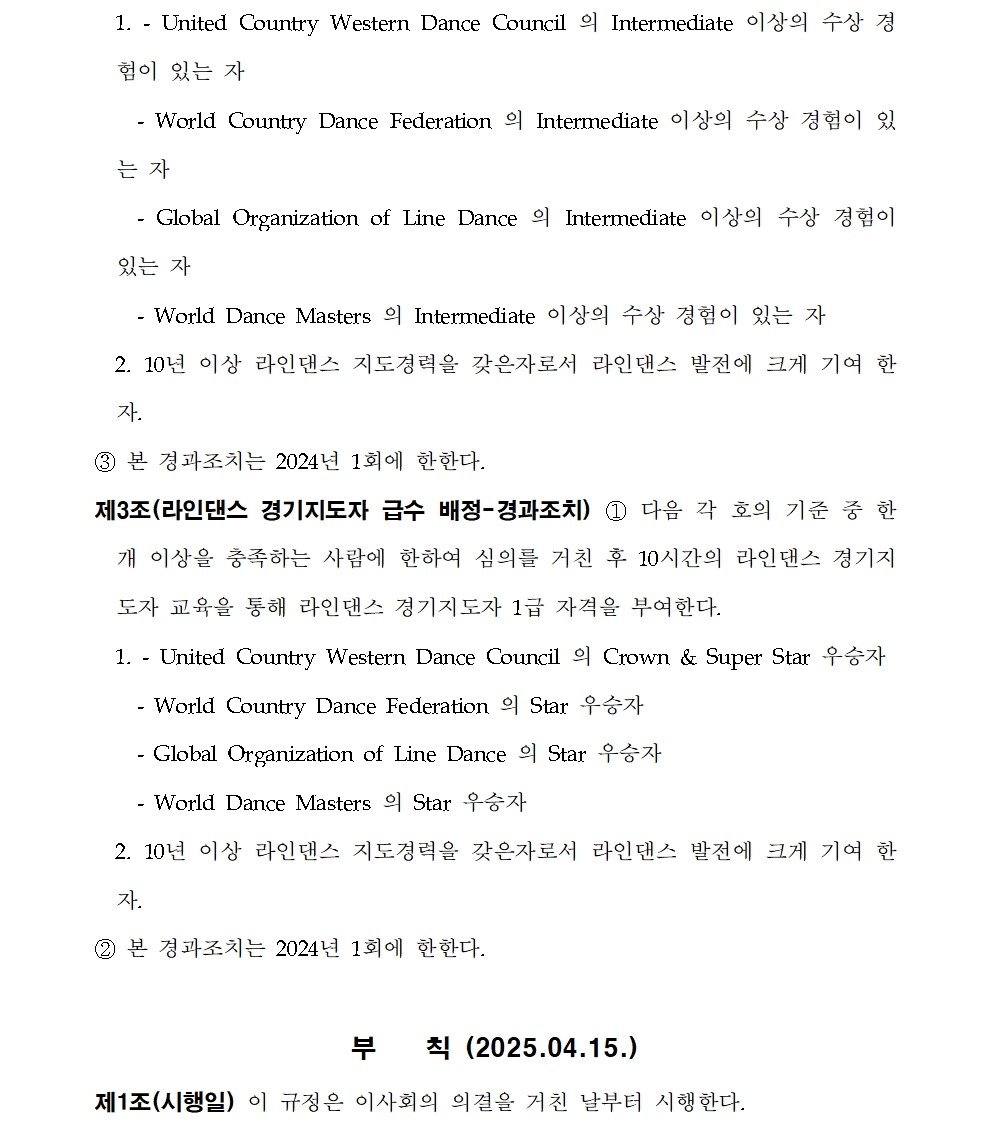 1. - United Country Western Dance Council 의 Intermediate 이상의 수상 경험이 있는 자

- World Country Dance Federation 의 Intermediate 이상의 수상 경험이 있는 자

- Global Organization of Line Dance 의 Intermediate 이상의 수상 경험이 있는 자

- World Dance Masters 의 Intermediate 이상의 수상 경험이 있는 자

2. 10년 이상 라인댄스 지도경력을 갖은자로서 라인댄스 발전에 크게 기여 한 자.

③ 본 경과조치는 2024년 1회에 한한다.

제3조(라인댄스 경기지도자 급수 배정-경과조치) ① 다음 각 호의 기준 중 한 개 이상을 충족하는 사람에 한하여 심의를 거친 후 10시간의 라인댄스 경기지도자 교육을 통해 라인댄스 경기지도자 1급 자격을 부여한다.

1. - United Country Western Dance Council 의 Crown & Super Star 우승자

- World Country Dance Federation 의 Star 우승자

- Global Organization of Line Dance 의 Star 우승자

- World Dance Masters 의 Star 우승자

2. 10년 이상 라인댄스 지도경력을 갖은자로서 라인댄스 발전에 크게 기여 한 자.

② 본 경과조치는 2024년 1회에 한한다.

부 칙 (2025.04.15.)

제1조(시행일) 이 규정은 이사회의 의결을 거친 날부터 시행한다.